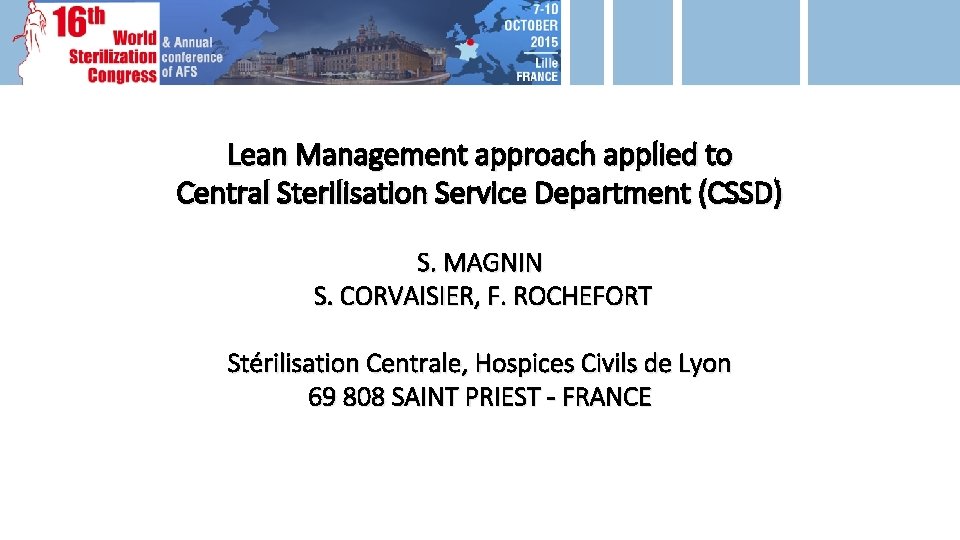 16th World Sterilization Congress

& Annual conference of AFS

7-10 OCTOBER 2015 Lille FRANCE

Lean Management approach applied to
Central Sterilisation Service Department (CSSD)

S. MAGNIN
S. CORVAISIER, F. ROCHEFORT

Stérilisation Centrale, Hospices Civils de Lyon
69 808 SAINT PRIEST - FRANCE